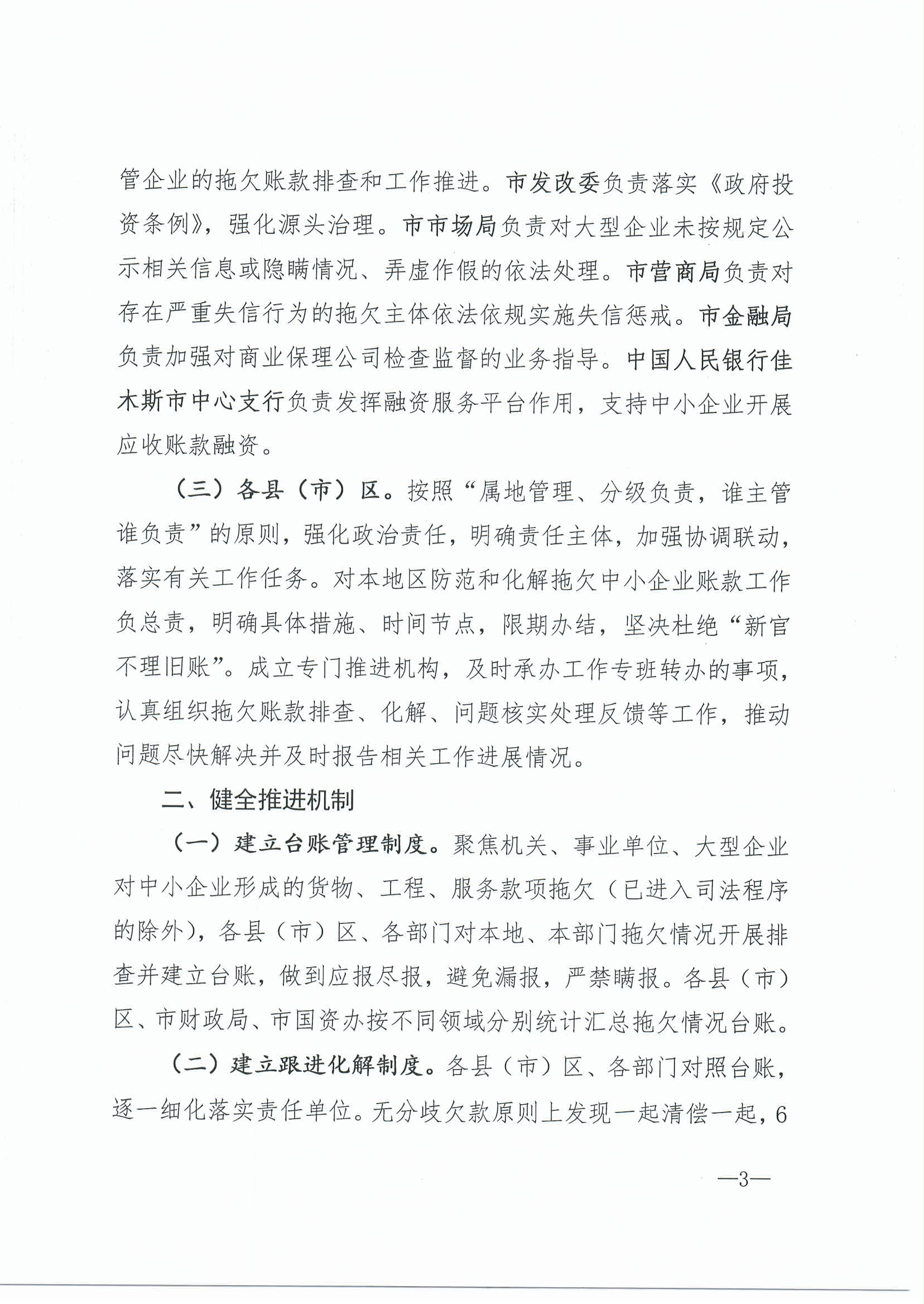 管企业的拖欠账款排查和工作推进。市发改委负责落实《政府投资条例》，强化源头治理。市市场局负责对大型企业未按规定公示相关信息或隐瞒情况、弄虚作假的依法处理。市营商局负责对存在严重失信行为的拖欠主体依法依规实施失信惩戒。市金融局负责加强对商业保理公司检查监督的业务指导。中国人民银行佳木斯市中心支行负责发挥融资服务平台作用，支持中小企业开展应收账款融资。

（三）各县（市）区。按照“属地管理、分级负责，谁主管谁负责”的原则，强化政治责任，明确责任主体，加强协调联动，落实有关工作任务。对本地区防范和化解拖欠中小企业账款工作负总责，明确具体措施、时间节点，限期办结，坚决杜绝“新官不理旧账”。成立专门推进机构，及时承办工作专班转办的事项，认真组织拖欠账款排查、化解、问题核实处理反馈等工作，推动问题尽快解决并及时报告相关工作进展情况。

二、健全推进机制

（一）建立台账管理制度。聚焦机关、事业单位、大型企业对中小企业形成的货物、工程、服务款项拖欠（已进入司法程序的除外），各县（市）区、各部门对本地、本部门拖欠情况开展排查并建立台账，做到应报尽报，避免漏报，严禁瞒报。各县（市）区、市财政局、市国资办按不同领域分别统计汇总拖欠情况台账。

（二）建立跟进化解制度。各县（市）区、各部门对照台账，逐一细化落实责任单位。无分歧欠款原则上发现一起清偿一起，6

—3—